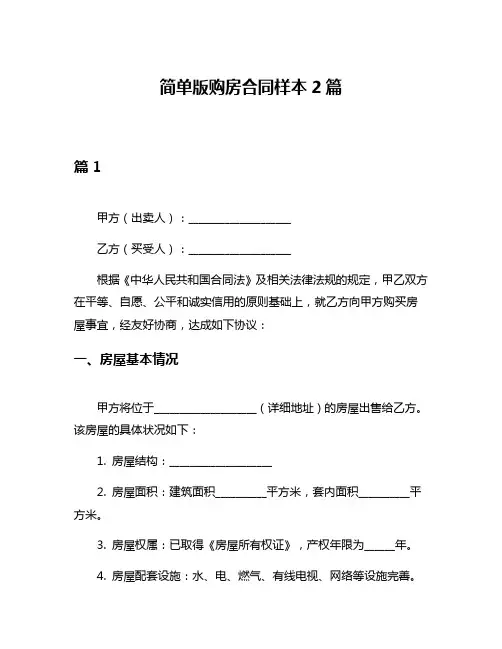 简单版购房合同样本 2 篇

篇 1

甲方（出卖人）：____________________

乙方（买受人）：____________________

根据《中华人民共和国合同法》及相关法律法规的规定，甲乙双方在平等、自愿、公平和诚实信用的原则基础上，就乙方向甲方购买房屋事宜，经友好协商，达成如下协议：

一、房屋基本情况

甲方将位于____________________（详细地址）的房屋出售给乙方。该房屋的具体状况如下：

1. 房屋结构：____________________

2. 房屋面积：建筑面积__________平方米，套内面积__________平方米。

3. 房屋权属：已取得《房屋所有权证》，产权年限为______年。

4. 房屋配套设施：水、电、燃气、有线电视、网络等设施完善。